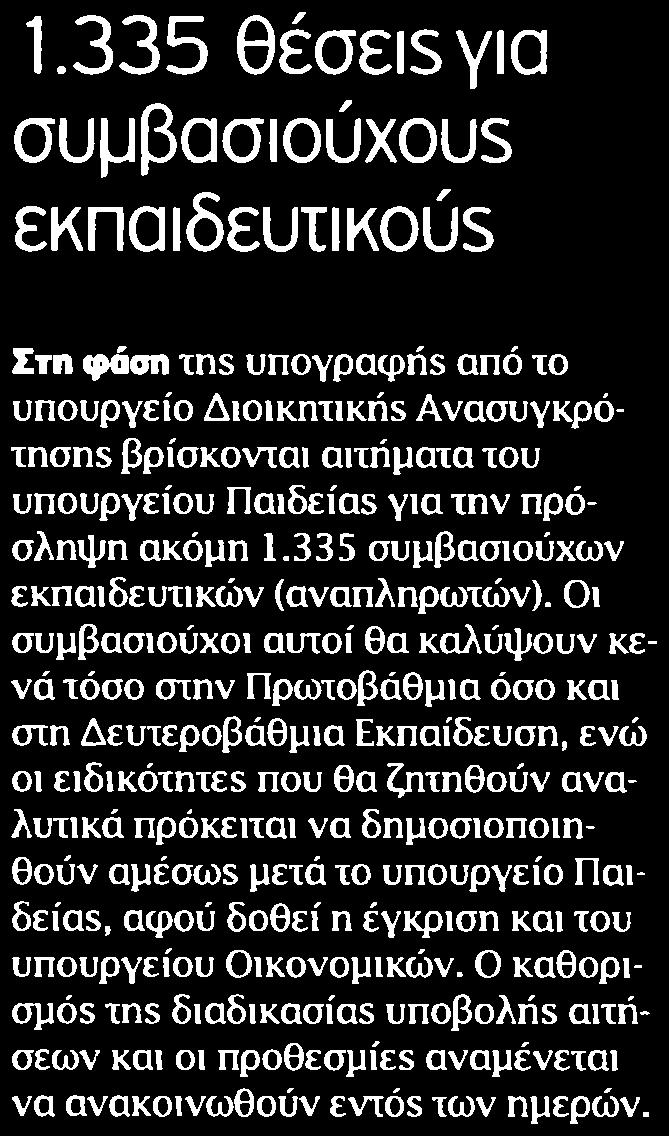 1.335 θέσεις για συμβασιούχους εκπαιδευτικούς

Στη φάση της υπογραφής από το υπουργείο Διοικητικής Ανασυγκρότησης βρίσκονται αιτήματα του υπουργείου Παιδείας για την πρόσληψη ακόμη 1.335 συμβασιούχων εκπαιδευτικών (αναπληρωτών). Οι συμβασιούχοι αυτοί θα καλύψουν κενά τόσο στην Πρωτοβάθμια όσο και στη Δευτεροβάθμια Εκπαίδευση, ενώ οι ειδικότητες που θα ζητηθούν αναλυτικά πρόκειται να δημοσιοποιηθούν αμέσως μετά το υπουργείο Παιδείας, αφού δοθεί η έγκριση και του υπουργείου Οικονομικών. Ο καθορισμός της διαδικασίας υποβολής αιτήσεων και οι προθεσμίες αναμένεται να ανακοινωθούν εντός των ημερών.